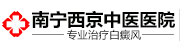 南宁西京中医医院
专业治疗白癜风